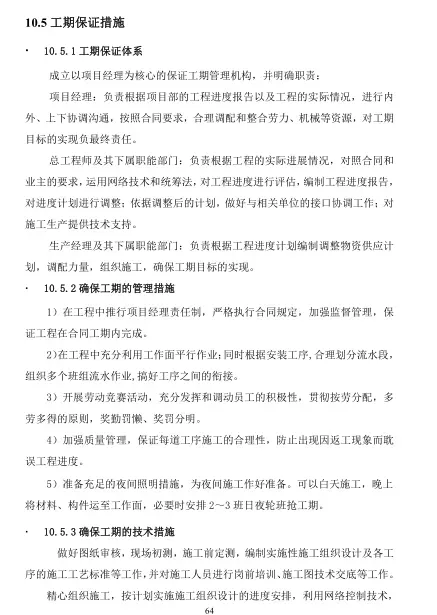 10.5 工期保证措施

· 10.5.1 工期保证体系

成立以项目经理为核心的保证工期管理机构，并明确职责：

项目经理：负责根据项目部的工程进度报告以及工程的实际情况，进行内外、上下协调沟通，按照合同要求，合理调配和整合劳力、机械等资源，对工期目标的实现负最终责任。

总工程师及其下属职能部门：负责根据工程的实际进展情况，对照合同和业主的要求，运用网络技术和统筹法，对工程进度进行评估，编制工程进度报告，对进度计划进行调整；依据调整后的计划，做好与相关单位的接口协调工作；对施工生产提供技术支持。

生产经理及其下属职能部门：负责根据工程进度计划编制调整物资供应计划，调配力量，组织施工，确保工期目标的实现。

· 10.5.2 确保工期的管理措施

1）在工程中推行项目经理责任制，严格执行合同规定，加强监督管理，保证工程在合同工期内完成。

2)在工程中充分利用工作面平行作业；同时根据安装工序，合理划分流水段，组织多个班组流水作业，搞好工序之间的衔接。

3）开展劳动竞赛活动，充分发挥和调动员工的积极性，贯彻按劳分配，多劳多得的原则，奖勤罚懒、奖罚分明。

4）加强质量管理，保证每道工序施工的合理性，防止出现因返工现象而耽误工程进度。

5）准备充足的夜间照明措施，为夜间施工作好准备。可以白天施工，晚上将材料、构件运至工作面，必要时安排 2～3 班日夜轮班抢工期。

· 10.5.3 确保工期的技术措施

做好图纸审核，现场初测，施工前定测，编制实施性施工组织设计及各工序的施工工艺标准等工作，并对施工人员进行岗前培训、施工图技术交底等工作。

精心组织施工，按计划实施施工组织设计的进度安排，利用网络控制技术，

64